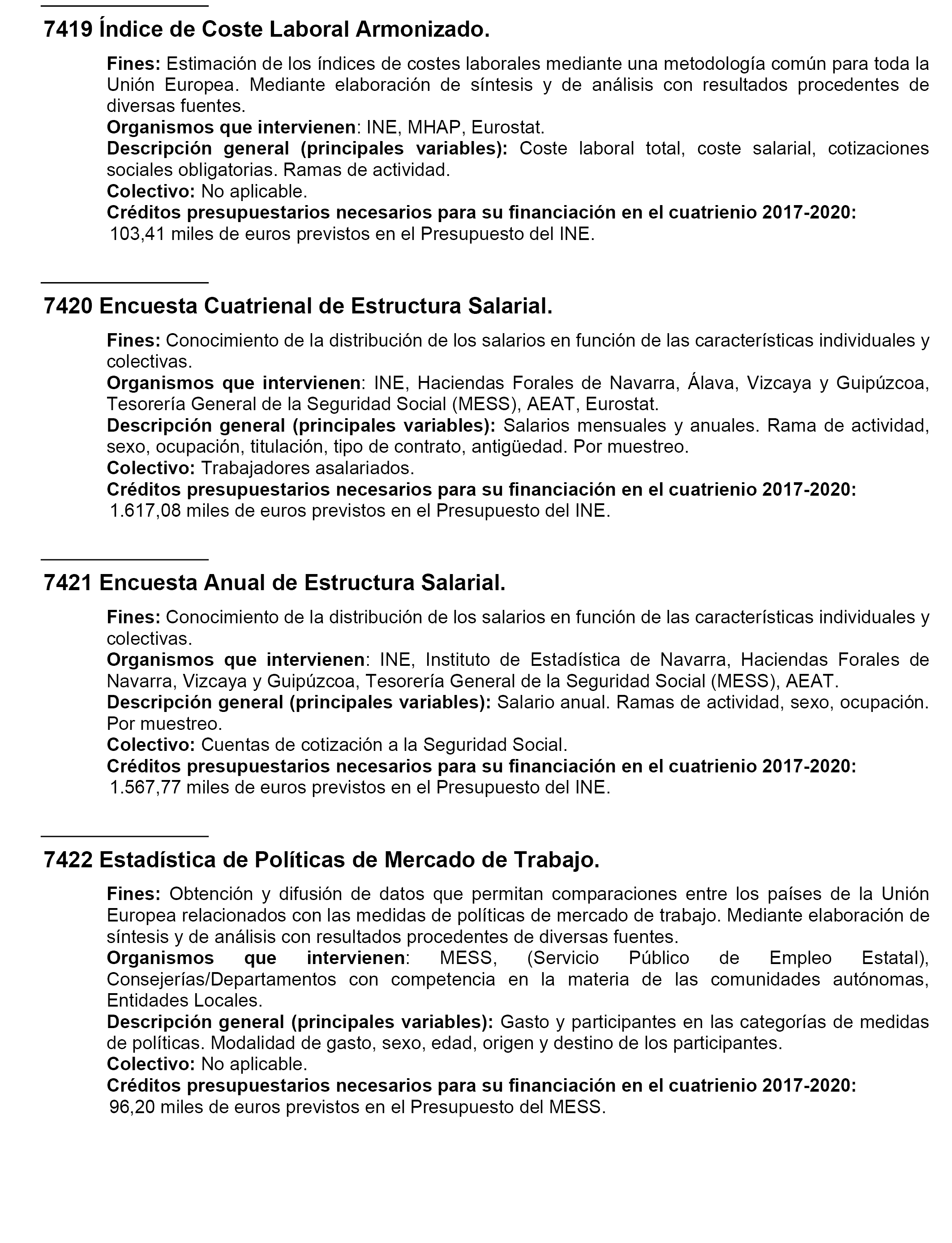 7419 Índice de Coste Laboral Armonizado.

Fines: Estimación de los índices de costes laborales mediante una metodología común para toda la Unión Europea. Mediante elaboración de síntesis y de análisis con resultados procedentes de diversas fuentes.
Organismos que intervienen: INE, MHAP, Eurostat.
Descripción general (principales variables): Coste laboral total, coste salarial, cotizaciones sociales obligatorias. Ramas de actividad.
Colectivo: No aplicable.
Créditos presupuestarios necesarios para su financiación en el cuatrienio 2017-2020:
103,41 miles de euros previstos en el Presupuesto del INE.

7420 Encuesta Cuatrienal de Estructura Salarial.

Fines: Conocimiento de la distribución de los salarios en función de las características individuales y colectivas.
Organismos que intervienen: INE, Haciendas Forales de Navarra, Álava, Vizcaya y Guipúzcoa, Tesorería General de la Seguridad Social (MESS), AEAT, Eurostat.
Descripción general (principales variables): Salarios mensuales y anuales. Rama de actividad, sexo, ocupación, titulación, tipo de contrato, antigüedad. Por muestreo.
Colectivo: Trabajadores asalariados.
Créditos presupuestarios necesarios para su financiación en el cuatrienio 2017-2020:
1.617,08 miles de euros previstos en el Presupuesto del INE.

7421 Encuesta Anual de Estructura Salarial.

Fines: Conocimiento de la distribución de los salarios en función de las características individuales y colectivas.
Organismos que intervienen: INE, Instituto de Estadística de Navarra, Haciendas Forales de Navarra, Vizcaya y Guipúzcoa, Tesorería General de la Seguridad Social (MESS), AEAT.
Descripción general (principales variables): Salario anual. Ramas de actividad, sexo, ocupación. Por muestreo.
Colectivo: Cuentas de cotización a la Seguridad Social.
Créditos presupuestarios necesarios para su financiación en el cuatrienio 2017-2020:
1.567,77 miles de euros previstos en el Presupuesto del INE.

7422 Estadística de Políticas de Mercado de Trabajo.

Fines: Obtención y difusión de datos que permitan comparaciones entre los países de la Unión Europea relacionados con las medidas de políticas de mercado de trabajo. Mediante elaboración de síntesis y de análisis con resultados procedentes de diversas fuentes.
Organismos que intervienen: MESS, (Servicio Público de Empleo Estatal), Consejerías/Departamentos con competencia en la materia de las comunidades autónomas, Entidades Locales.
Descripción general (principales variables): Gasto y participantes en las categorías de medidas de políticas. Modalidad de gasto, sexo, edad, origen y destino de los participantes.
Colectivo: No aplicable.
Créditos presupuestarios necesarios para su financiación en el cuatrienio 2017-2020:
96,20 miles de euros previstos en el Presupuesto del MESS.